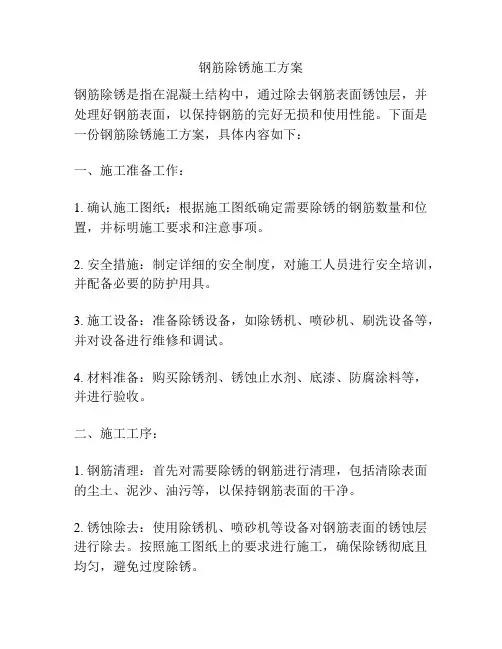 钢筋除锈施工方案

钢筋除锈是指在混凝土结构中，通过除去钢筋表面锈蚀层，并处理好钢筋表面，以保持钢筋的完好无损和使用性能。下面是一份钢筋除锈施工方案，具体内容如下：

一、施工准备工作：

1. 确认施工图纸：根据施工图纸确定需要除锈的钢筋数量和位置，并标明施工要求和注意事项。

2. 安全措施：制定详细的安全制度，对施工人员进行安全培训，并配备必要的防护用具。

3. 施工设备：准备除锈设备，如除锈机、喷砂机、刷洗设备等，并对设备进行维修和调试。

4. 材料准备：购买除锈剂、锈蚀止水剂、底漆、防腐涂料等，并进行验收。

二、施工工序：

1. 钢筋清理：首先对需要除锈的钢筋进行清理，包括清除表面的尘土、泥沙、油污等，以保持钢筋表面的干净。

2. 锈蚀除去：使用除锈机、喷砂机等设备对钢筋表面的锈蚀层进行除去。按照施工图纸上的要求进行施工，确保除锈彻底且均匀，避免过度除锈。